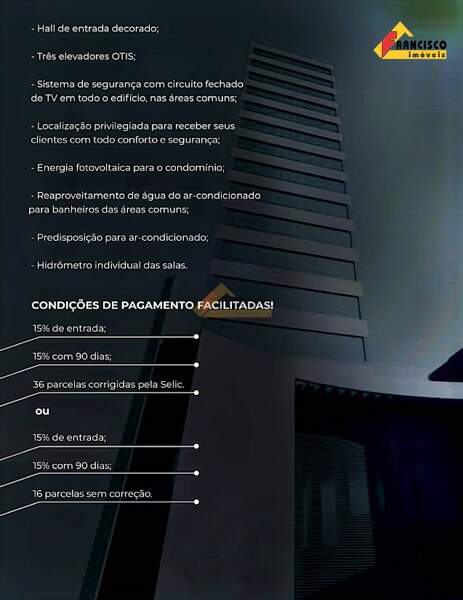 - Hall de entrada decorado;

- Três elevadores OTIS;

- Sistema de segurança com circuito fechado de TV em todo o edifício, nas áreas comuns;

- Localização privilegiada para receber seus clientes com todo conforto e segurança;

- Energia fotovoltaica para o condomínio;

- Reaproveitamento de água do ar-condicionado para banheiros das áreas comuns;

- Predisposição para ar-condicionado;

- Hidrômetro individual das salas.

FRANCISCO imóveis

CONDIÇÕES DE PAGAMENTO FACILITADAS!

15% de entrada;

15% com 90 dias;

36 parcelas corrigidas pela Selic.

ou

15% de entrada;

15% com 90 dias;

16 parcelas sem correção.